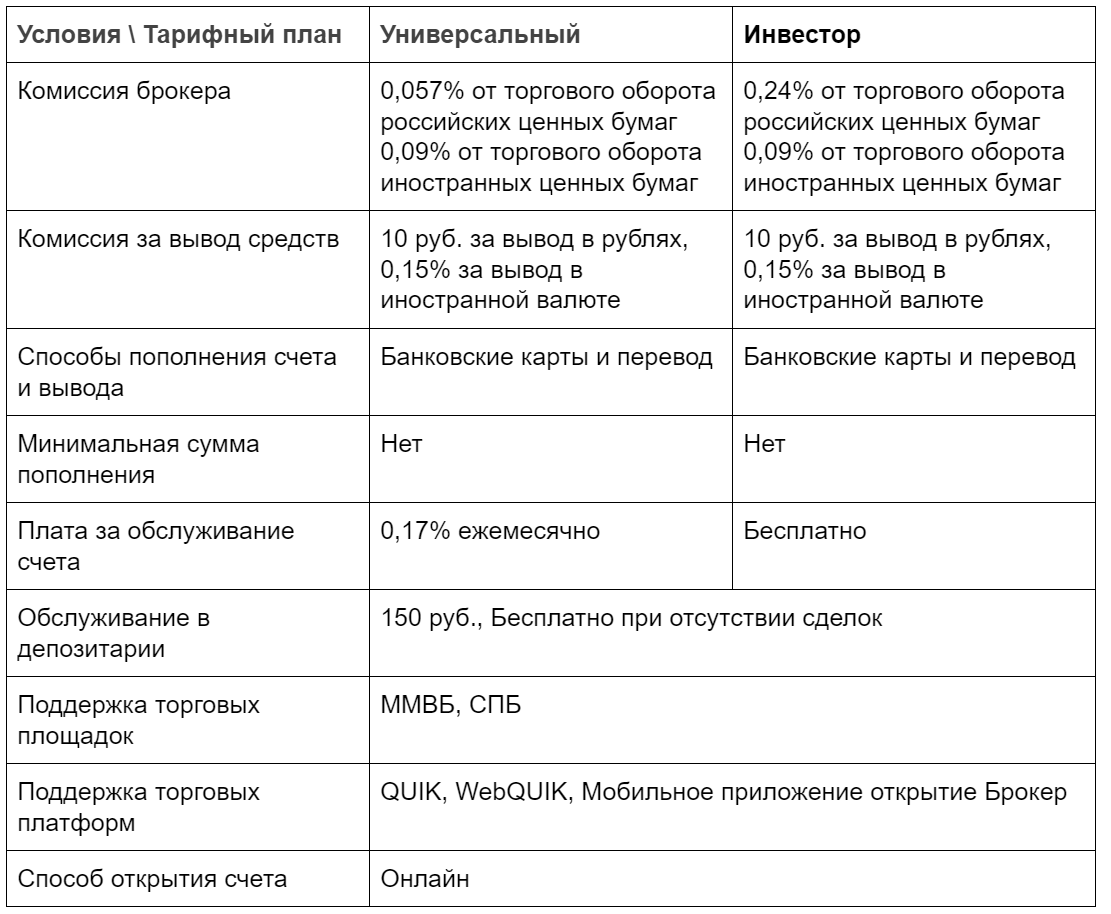 | Условия \ Тарифный план | Универсальный | Инвестор |
|---|---|---|
| Комиссия брокера | 0,057% от торгового оборота российских ценных бумаг 0,09% от торгового оборота иностранных ценных бумаг | 0,24% от торгового оборота российских ценных бумаг 0,09% от торгового оборота иностранных ценных бумаг |
| Комиссия за вывод средств | 10 руб. за вывод в рублях, 0,15% за вывод в иностранной валюте | 10 руб. за вывод в рублях, 0,15% за вывод в иностранной валюте |
| Способы пополнения счета и вывода | Банковские карты и перевод | Банковские карты и перевод |
| Минимальная сумма пополнения | Нет | Нет |
| Плата за обслуживание счета | 0,17% ежемесячно | Бесплатно |
| Обслуживание в депозитарии | 150 руб., Бесплатно при отсутствии сделок | |
| Поддержка торговых площадок | ММВБ, СПБ | |
| Поддержка торговых платформ | QUIK, WebQUIK, Мобильное приложение открытие Брокер | |
| Способ открытия счета | Онлайн | |